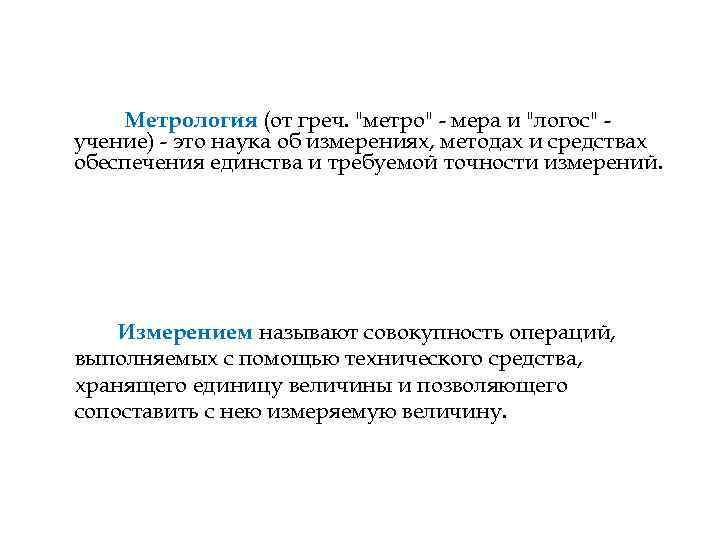 Метрология (от греч. "метро" - мера и "логос" - учение) - это наука об измерениях, методах и средствах обеспечения единства и требуемой точности измерений.

Измерением называют совокупность операций, выполняемых с помощью технического средства, хранящего единицу величины и позволяющего сопоставить с нею измеряемую величину.